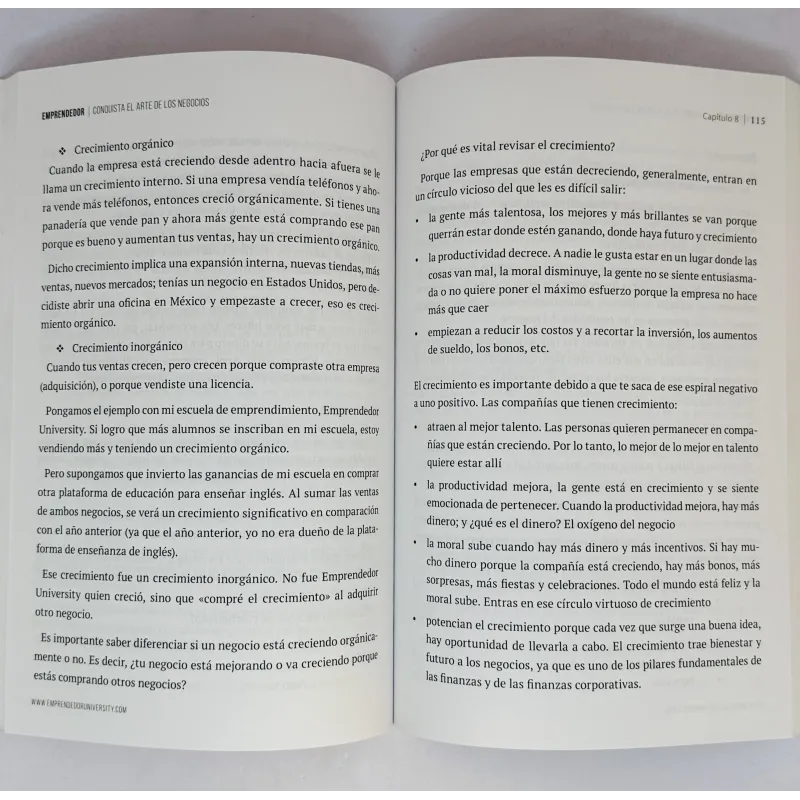 EMPRENDEDOR | CONQUISTA EL ARTE DE LOS NEGOCIOS

❖ Crecimiento orgánico

Cuando la empresa está creciendo desde adentro hacia afuera se le llama un crecimiento interno. Si una empresa vendía teléfonos y ahora vende más teléfonos, entonces creció orgánicamente. Si tienes una panadería que vende pan y ahora más gente está comprando ese pan porque es bueno y aumentan tus ventas, hay un crecimiento orgánico.

Dicho crecimiento implica una expansión interna, nuevas tiendas, más ventas, nuevos mercados; tenías un negocio en Estados Unidos, pero decidiste abrir una oficina en México y empezaste a crecer, eso es crecimiento orgánico.

❖ Crecimiento inorgánico

Cuando tus ventas crecen, pero crecen porque compraste otra empresa (adquisición), o porque vendiste una licencia.

Pongamos el ejemplo con mi escuela de emprendimiento, Emprendedor University. Si logro que más alumnos se inscriban en mi escuela, estoy vendiendo más y teniendo un crecimiento orgánico.

Pero supongamos que invierto las ganancias de mi escuela en comprar otra plataforma de educación para enseñar inglés. Al sumar las ventas de ambos negocios, se verá un crecimiento significativo en comparación con el año anterior (ya que el año anterior, yo no era dueño de la plataforma de enseñanza de inglés).

Ese crecimiento fue un crecimiento inorgánico. No fue Emprendedor University quien creció, sino que «compré el crecimiento» al adquirir otro negocio.

Es importante saber diferenciar si un negocio está creciendo orgánicamente o no. Es decir, ¿tu negocio está mejorando o va creciendo porque estás comprando otros negocios?

WWW.EMPRENDEDORUNIVERSITY.COM

Capítulo 8 | 115

¿Por qué es vital revisar el crecimiento?

Porque las empresas que están decreciendo, generalmente, entran en un círculo vicioso del que les es difícil salir:

• la gente más talentosa, los mejores y más brillantes se van porque querrán estar donde estén ganando, donde haya futuro y crecimiento
• la productividad decrece. A nadie le gusta estar en un lugar donde las cosas van mal, la moral disminuye, la gente no se siente entusiasmada o no quiere poner el máximo esfuerzo porque la empresa no hace más que caer
• empiezan a reducir los costos y a recortar la inversión, los aumentos de sueldo, los bonos, etc.

El crecimiento es importante debido a que te saca de ese espiral negativo a uno positivo. Las compañías que tienen crecimiento:

• atraen al mejor talento. Las personas quieren permanecer en compañías que están creciendo. Por lo tanto, lo mejor de lo mejor en talento quiere estar allí
• la productividad mejora, la gente está en crecimiento y se siente emocionada de pertenecer. Cuando la productividad mejora, hay más dinero; y ¿qué es el dinero? El oxígeno del negocio
• la moral sube cuando hay más dinero y más incentivos. Si hay mucho dinero porque la compañía está creciendo, hay más bonos, más sorpresas, más fiestas y celebraciones. Todo el mundo está feliz y la moral sube. Entras en ese círculo virtuoso de crecimiento
• potencian el crecimiento porque cada vez que surge una buena idea, hay oportunidad de llevarla a cabo. El crecimiento trae bienestar y futuro a los negocios, ya que es uno de los pilares fundamentales de las finanzas y de las finanzas corporativas.